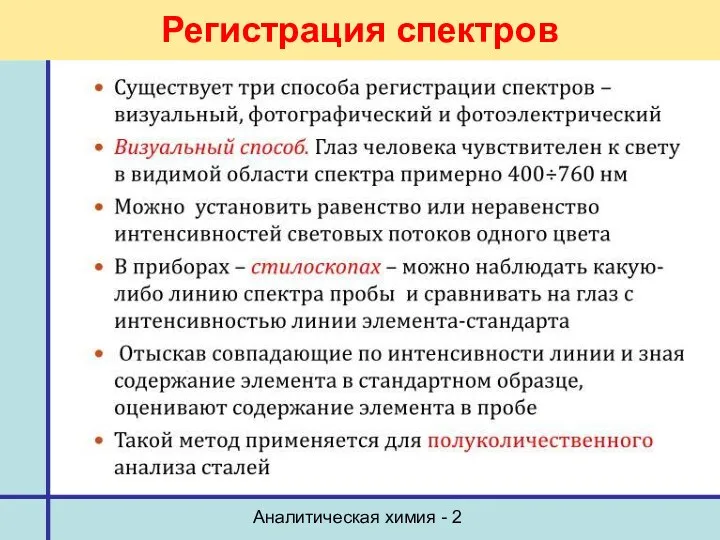 Регистрация спектров

• Существует три способа регистрации спектров – визуальный, фотографический и фотоэлектрический

• Визуальный способ. Глаз человека чувствителен к свету в видимой области спектра примерно 400÷760 нм

• Можно установить равенство или неравенство интенсивностей световых потоков одного цвета

• В приборах – стилоскопах – можно наблюдать какую-либо линию спектра пробы и сравнивать на глаз с интенсивностью линии элемента-стандарта

• Отыскав совпадающие по интенсивности линии и зная содержание элемента в стандартном образце, оценивают содержание элемента в пробе

• Такой метод применяется для полуколичественного анализа сталей

Аналитическая химия - 2